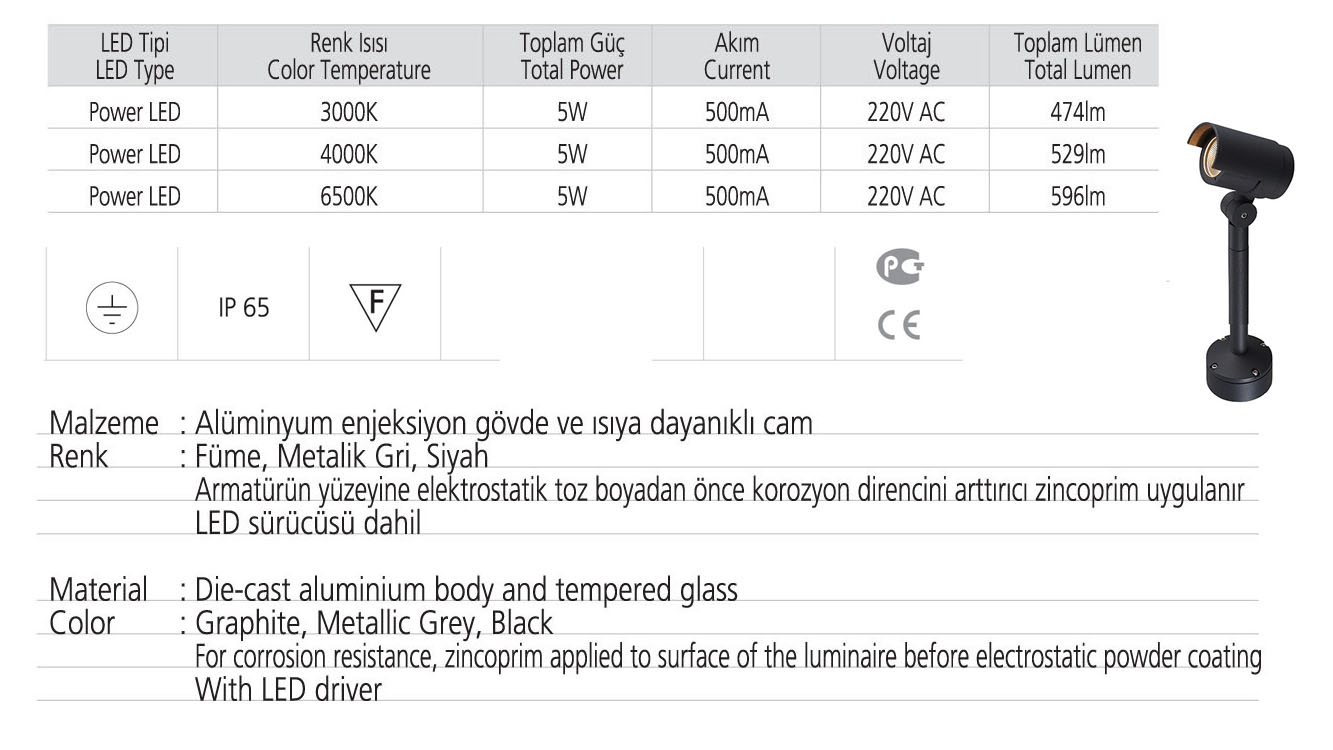 | LED Tipi LED Type | Renk Isısı Color Temperature | Toplam Güç Total Power | Akım Current | Voltaj Voltage | Toplam Lümen Total Lumen |
|---|---|---|---|---|---|
| Power LED | 3000K | 5W | 500mA | 220V AC | 474lm |
| Power LED | 4000K | 5W | 500mA | 220V AC | 529lm |
| Power LED | 6500K | 5W | 500mA | 220V AC | 596lm |

IP 65

F

PC

CE

Malzeme : Alüminyum enjeksiyon gövde ve ısıya dayanıklı cam
Renk : Füme, Metalik Gri, Siyah
Armatürün yüzeyine elektrostatik toz boyadan önce korozyon direncini arttırıcı zincoprim uygulanır
LED sürücüsü dahil

Material : Die-cast aluminium body and tempered glass
Color : Graphite, Metallic Grey, Black
For corrosion resistance, zincoprim applied to surface of the luminaire before electrostatic powder coating
With LED driver